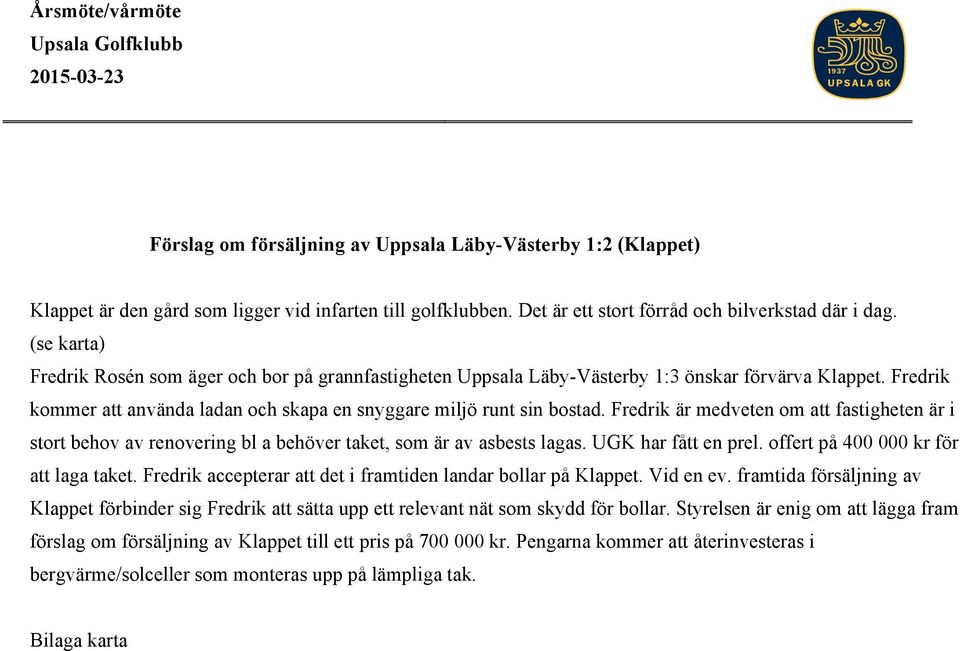 Årsmöte/vårmöte
Upsala Golfklubb
2015-03-23

1937
UPSALA GK

Förslag om försäljning av Uppsala Läby-Västerby 1:2 (Klappet)

Klappet är den gård som ligger vid infarten till golfklubben. Det är ett stort förråd och bilverkstad där i dag. (se karta)
Fredrik Rosén som äger och bor på grannfastigheten Uppsala Läby-Västerby 1:3 önskar förvärva Klappet. Fredrik kommer att använda ladan och skapa en snyggare miljö runt sin bostad. Fredrik är medveten om att fastigheten är i stort behov av renovering bl a behöver taket, som är av asbests lagas. UGK har fått en prel. offert på 400 000 kr för att laga taket. Fredrik accepterar att det i framtiden landar bollar på Klappet. Vid en ev. framtida försäljning av Klappet förbinder sig Fredrik att sätta upp ett relevant nät som skydd för bollar. Styrelsen är enig om att lägga fram förslag om försäljning av Klappet till ett pris på 700 000 kr. Pengarna kommer att återinvesteras i bergvärme/solceller som monteras upp på lämpliga tak.

Bilaga karta